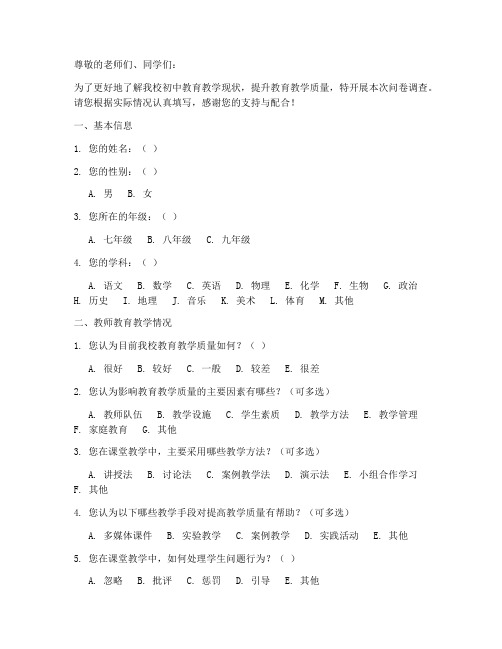 尊敬的老师们、同学们：

为了更好地了解我校初中教育教学现状，提升教育教学质量，特开展本次问卷调查。请您根据实际情况认真填写，感谢您的支持与配合！

一、基本信息

1. 您的姓名：（ ）

2. 您的性别：（ ）

A. 男 B. 女

3. 您所在的年级：（ ）

A. 七年级 B. 八年级 C. 九年级

4. 您的学科：（ ）

A. 语文 B. 数学 C. 英语 D. 物理 E. 化学 F. 生物 G. 政治 H. 历史 I. 地理 J. 音乐 K. 美术 L. 体育 M. 其他

二、教师教育教学情况

1. 您认为目前我校教育教学质量如何？（ ）

A. 很好 B. 较好 C. 一般 D. 较差 E. 很差

2. 您认为影响教育教学质量的主要因素有哪些？（可多选）

A. 教师队伍 B. 教学设施 C. 学生素质 D. 教学方法 E. 教学管理 F. 家庭教育 G. 其他

3. 您在课堂教学中，主要采用哪些教学方法？（可多选）

A. 讲授法 B. 讨论法 C. 案例教学法 D. 演示法 E. 小组合作学习 F. 其他

4. 您认为以下哪些教学手段对提高教学质量有帮助？（可多选）

A. 多媒体课件 B. 实验教学 C. 案例教学 D. 实践活动 E. 其他

5. 您在课堂教学中，如何处理学生问题行为？（ ）

A. 忽略 B. 批评 C. 惩罚 D. 引导 E. 其他